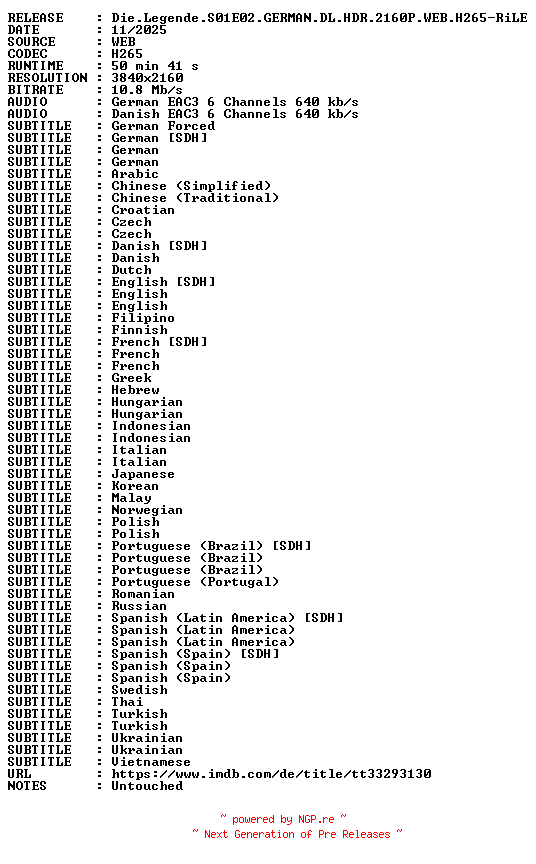 RELEASE : Die.Legende.S01E02.GERMAN.DL.HDR.2160P.WEB.H265-RiLE
DATE : 11/2025
SOURCE : WEB
CODEC : H265
RUNTIME : 50 min 41 s
RESOLUTION : 3840x2160
BITRATE : 10.8 Mb/s
AUDIO : German EAC3 6 Channels 640 kb/s
AUDIO : Danish EAC3 6 Channels 640 kb/s
SUBTITLE : German Forced
SUBTITLE : German [SDH]
SUBTITLE : German
SUBTITLE : German
SUBTITLE : Arabic
SUBTITLE : Chinese (Simplified)
SUBTITLE : Chinese (Traditional)
SUBTITLE : Croatian
SUBTITLE : Czech
SUBTITLE : Czech
SUBTITLE : Danish [SDH]
SUBTITLE : Danish
SUBTITLE : Dutch
SUBTITLE : English [SDH]
SUBTITLE : English
SUBTITLE : English
SUBTITLE : Filipino
SUBTITLE : Finnish
SUBTITLE : French [SDH]
SUBTITLE : French
SUBTITLE : French
SUBTITLE : Greek
SUBTITLE : Hebrew
SUBTITLE : Hungarian
SUBTITLE : Hungarian
SUBTITLE : Indonesian
SUBTITLE : Indonesian
SUBTITLE : Italian
SUBTITLE : Italian
SUBTITLE : Japanese
SUBTITLE : Korean
SUBTITLE : Malay
SUBTITLE : Norwegian
SUBTITLE : Polish
SUBTITLE : Polish
SUBTITLE : Portuguese (Brazil) [SDH]
SUBTITLE : Portuguese (Brazil)
SUBTITLE : Portuguese (Brazil)
SUBTITLE : Portuguese (Portugal)
SUBTITLE : Romanian
SUBTITLE : Russian
SUBTITLE : Spanish (Latin America) [SDH]
SUBTITLE : Spanish (Latin America)
SUBTITLE : Spanish (Latin America)
SUBTITLE : Spanish (Spain) [SDH]
SUBTITLE : Spanish (Spain)
SUBTITLE : Spanish (Spain)
SUBTITLE : Swedish
SUBTITLE : Thai
SUBTITLE : Turkish
SUBTITLE : Turkish
SUBTITLE : Ukrainian
SUBTITLE : Ukrainian
SUBTITLE : Vietnamese
URL : https://www.imdb.com/de/title/tt33293130
NOTES : Untouched

~ powered by NGP.re ~
~ Next Generation of Pre Releases ~